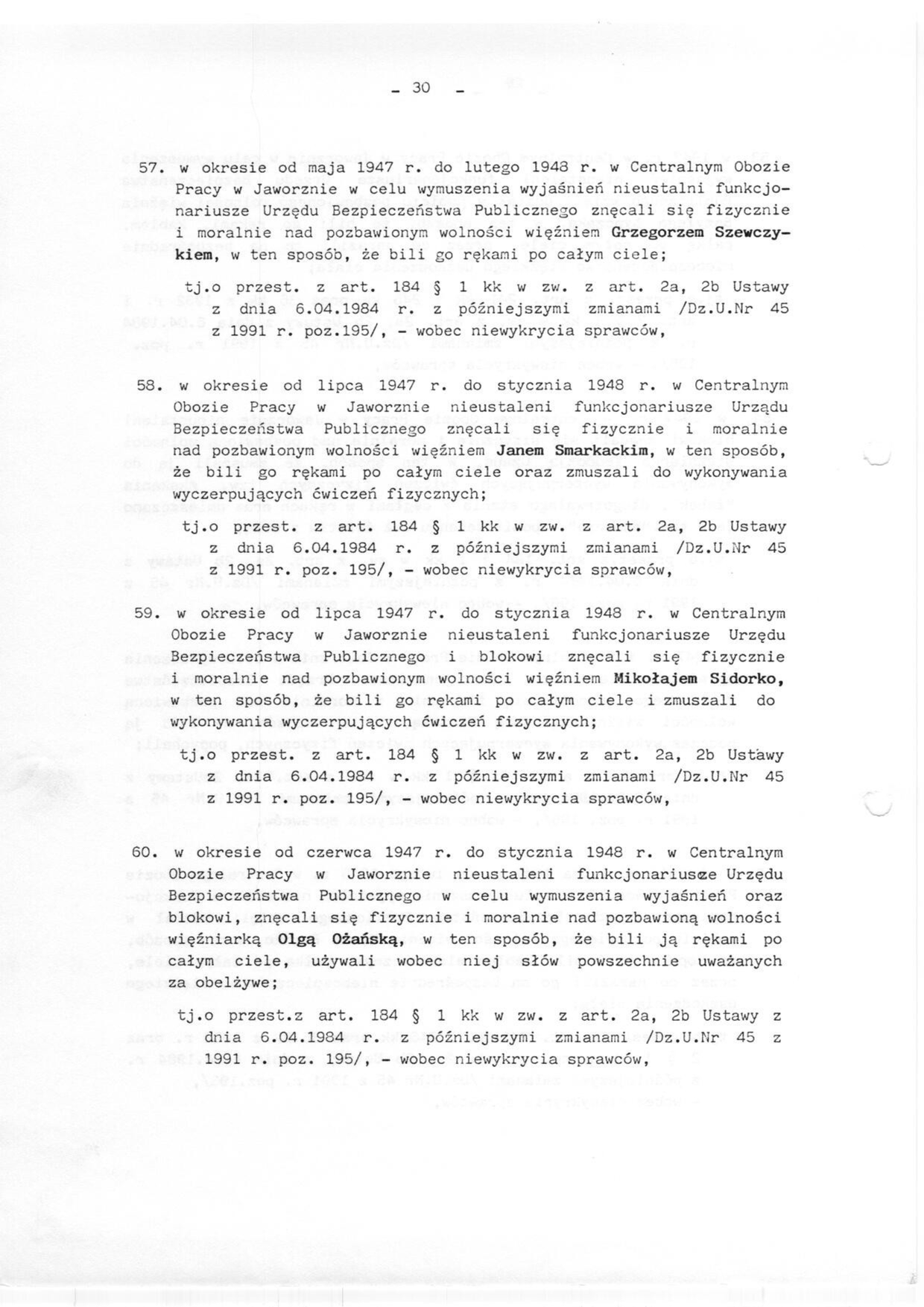 - 30 -

57. w okresie od maja 1947 r. do lutego 1948 r. w Centralnym Obozie Pracy w Jaworznie w celu wymuszenia wyjaśnień nieustalni funkcjonariusze Urzędu Bezpieczeństwa Publicznego znęcali się fizycznie i moralnie nad pozbawionym wolności więźniem Grzegorzem Szewczykiem, w ten sposób, że bili go rękami po całym ciele;

tj.o przest. z art. 184 § 1 kk w zw. z art. 2a, 2b Ustawy z dnia 6.04.1984 r. z późniejszymi zmianami /Dz.U.Nr 45 z 1991 r. poz.195/, - wobec niewykrycia sprawców,

58. w okresie od lipca 1947 r. do stycznia 1948 r. w Centralnym Obozie Pracy w Jaworznie nieustaleni funkcjonariusze Urządu Bezpieczeństwa Publicznego znęcali się fizycznie i moralnie nad pozbawionym wolności więźniem Janem Smarkackim, w ten sposób, że bili go rękami po całym ciele oraz zmuszali do wykonywania wyczerpujących ćwiczeń fizycznych;

tj.o przest. z art. 184 § 1 kk w zw. z art. 2a, 2b Ustawy z dnia 6.04.1984 r. z późniejszymi zmianami /Dz.U.Nr 45 z 1991 r. poz. 195/, - wobec niewykrycia sprawców,

59. w okresie od lipca 1947 r. do stycznia 1948 r. w Centralnym Obozie Pracy w Jaworznie nieustaleni funkcjonariusze Urzędu Bezpieczeństwa Publicznego i blokowi znęcali się fizycznie i moralnie nad pozbawionym wolności więźniem Mikołajem Sidorko, w ten sposób, że bili go rękami po całym ciele i zmuszali do wykonywania wyczerpujących ćwiczeń fizycznych;

tj.o przest. z art. 184 § 1 kk w zw. z art. 2a, 2b Ustawy z dnia 6.04.1984 r. z późniejszymi zmianami /Dz.U.Nr 45 z 1991 r. poz. 195/, - wobec niewykrycia sprawców,

60. w okresie od czerwca 1947 r. do stycznia 1948 r. w Centralnym Obozie Pracy w Jaworznie nieustaleni funkcjonariusze Urzędu Bezpieczeństwa Publicznego w celu wymuszenia wyjaśnień oraz blokowi, znęcali się fizycznie i moralnie nad pozbawioną wolności więźniarką Olgą Ożańską, w ten sposób, że bili ją rękami po całym ciele, używali wobec niej słów powszechnie uważanych za obelżywe;

tj.o przest.z art. 184 § 1 kk w zw. z art. 2a, 2b Ustawy z dnia 6.04.1984 r. z późniejszymi zmianami /Dz.U.Nr 45 z 1991 r. poz. 195/, - wobec niewykrycia sprawców,